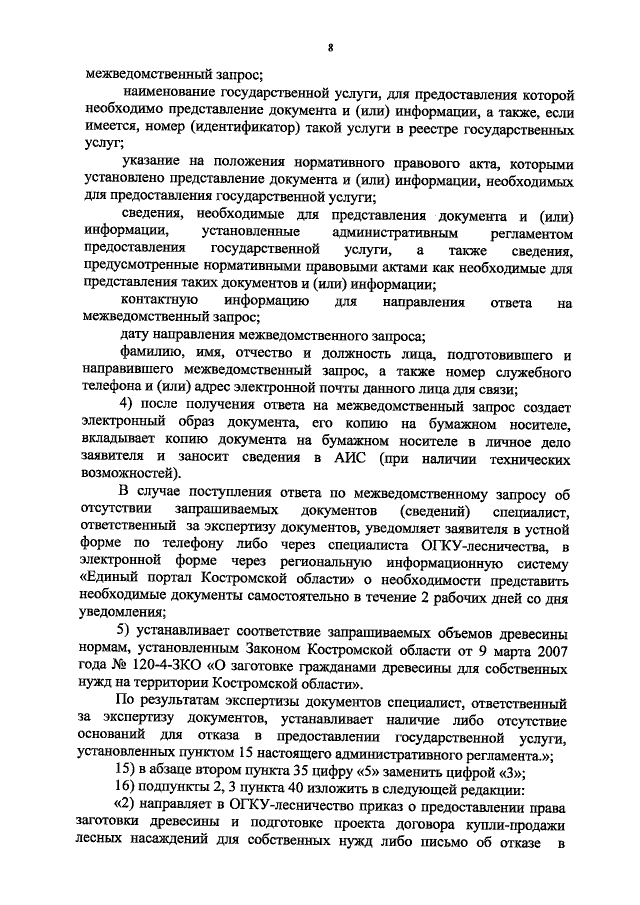 8

межведомственный запрос;

наименование государственной услуги, для предоставления которой необходимо представление документа и (или) информации, а также, если имеется, номер (идентификатор) такой услуги в реестре государственных услуг;

указание на положения нормативного правового акта, которыми установлено представление документа и (или) информации, необходимых для предоставления государственной услуги;

сведения, необходимые для представления документа и (или) информации, установленные административным регламентом предоставления государственной услуги, а также сведения, предусмотренные нормативными правовыми актами как необходимые для представления таких документов и (или) информации;

контактную информацию для направления ответа на межведомственный запрос;

дату направления межведомственного запроса;

фамилию, имя, отчество и должность лица, подготовившего и направившего межведомственный запрос, а также номер служебного телефона и (или) адрес электронной почты данного лица для связи;

4) после получения ответа на межведомственный запрос создает электронный образ документа, его копию на бумажном носителе, вкладывает копию документа на бумажном носителе в личное дело заявителя и заносит сведения в АИС (при наличии технических возможностей).

В случае поступления ответа по межведомственному запросу об отсутствии запрашиваемых документов (сведений) специалист, ответственный за экспертизу документов, уведомляет заявителя в устной форме по телефону либо через специалиста ОГКУ-лесничества, в электронной форме через региональную информационную систему «Единый портал Костромской области» о необходимости представить необходимые документы самостоятельно в течение 2 рабочих дней со дня уведомления;

5) устанавливает соответствие запрашиваемых объемов древесины нормам, установленным Законом Костромской области от 9 марта 2007 года № 120-4-ЗКО «О заготовке гражданами древесины для собственных нужд на территории Костромской области».

По результатам экспертизы документов специалист, ответственный за экспертизу документов, устанавливает наличие либо отсутствие оснований для отказа в предоставлении государственной услуги, установленных пунктом 15 настоящего административного регламента.»;

15) в абзаце втором пункта 35 цифру «5» заменить цифрой «3»;

16) подпункты 2, 3 пункта 40 изложить в следующей редакции:

«2) направляет в ОГКУ-лесничество приказ о предоставлении права заготовки древесины и подготовке проекта договора купли-продажи лесных насаждений для собственных нужд либо письмо об отказе в